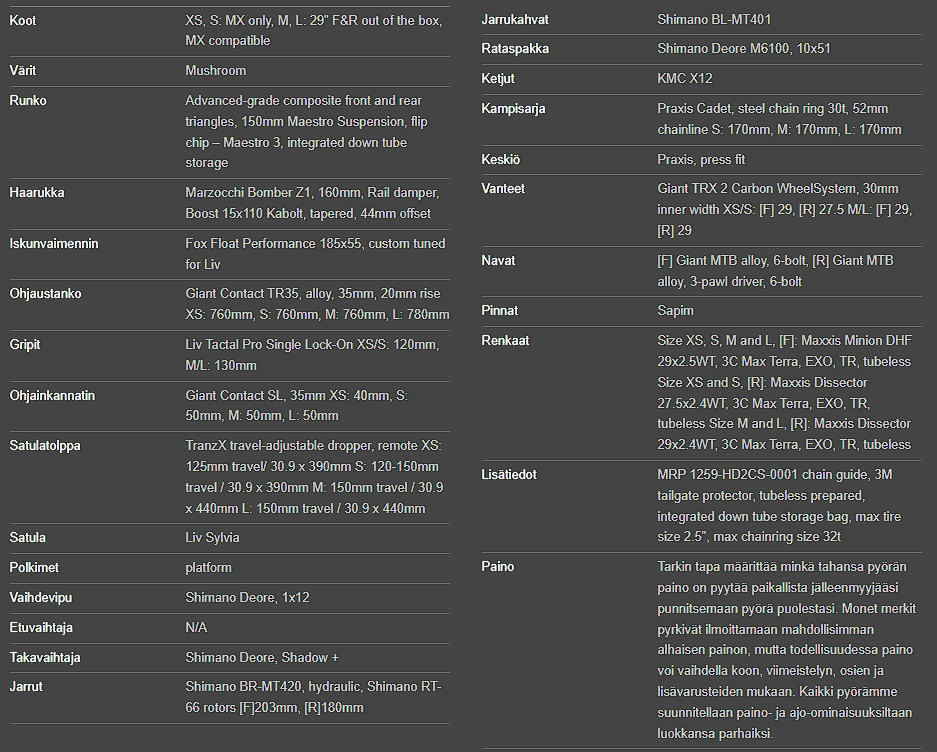 | | |
|---|---|
| Koot | XS, S: MX only, M, L: 29" F&R out of the box, MX compatible |
| Värit | Mushroom |
| Runko | Advanced-grade composite front and rear triangles, 150mm Maestro Suspension, flip chip – Maestro 3, integrated down tube storage |
| Haarukka | Marzocchi Bomber Z1, 160mm, Rail damper, Boost 15x110 Kabolt, tapered, 44mm offset |
| Iskunvaimennin | Fox Float Performance 185x55, custom tuned for Liv |
| Ohjaustanko | Giant Contact TR35, alloy, 35mm, 20mm rise XS: 760mm, S: 760mm, M: 760mm, L: 780mm |
| Gripit | Liv Tactal Pro Single Lock-On XS/S: 120mm, M/L: 130mm |
| Ohjainkannatin | Giant Contact SL, 35mm XS: 40mm, S: 50mm, M: 50mm, L: 50mm |
| Satulatolppa | TranzX travel-adjustable dropper, remote XS: 125mm travel/ 30.9 x 390mm S: 120-150mm travel / 30.9 x 390mm M: 150mm travel / 30.9 x 440mm L: 150mm travel / 30.9 x 440mm |
| Satula | Liv Sylvia |
| Polkimet | platform |
| Vaihdevipu | Shimano Deore, 1x12 |
| Etuvaihtaja | N/A |
| Takavaihtaja | Shimano Deore, Shadow + |
| Jarrut | Shimano BR-MT420, hydraulic, Shimano RT-66 rotors [F]203mm, [R]180mm |

| | |
|---|---|
| Jarrukahvat | Shimano BL-MT401 |
| Rataspakka | Shimano Deore M6100, 10x51 |
| Ketjut | KMC X12 |
| Kampisarja | Praxis Cadet, steel chain ring 30t, 52mm chainline S: 170mm, M: 170mm, L: 170mm |
| Keskiö | Praxis, press fit |
| Vanteet | Giant TRX 2 Carbon WheelSystem, 30mm inner width XS/S: [F] 29, [R] 27.5 M/L: [F] 29, [R] 29 |
| Navat | [F] Giant MTB alloy, 6-bolt, [R] Giant MTB alloy, 3-pawl driver, 6-bolt |
| Pinnat | Sapim |
| Renkaat | Size XS, S, M and L, [F]: Maxxis Minion DHF 29x2.5WT, 3C Max Terra, EXO, TR, tubeless Size XS and S, [R]: Maxxis Dissector 27.5x2.4WT, 3C Max Terra, EXO, TR, tubeless Size M and L, [R]: Maxxis Dissector 29x2.4WT, 3C Max Terra, EXO, TR, tubeless |
| Lisätiedot | MRP 1259-HD2CS-0001 chain guide, 3M tailgate protector, tubeless prepared, integrated down tube storage bag, max tire size 2.5", max chainring size 32t |
| Paino | Tarkin tapa määrittää minkä tahansa pyörän paino on pyytää paikallista jälleenmyyjääsi punnitsemaan pyörä puolestasi. Monet merkit pyrkivät ilmoittamaan mahdollisimman alhaisen painon, mutta todellisuudessa paino voi vaihdella koon, viimeistelyn, osien ja lisävarusteiden mukaan. Kaikki pyörämme suunnitellaan paino- ja ajo-ominaisuuksiltaan luokkansa parhaiksi. |